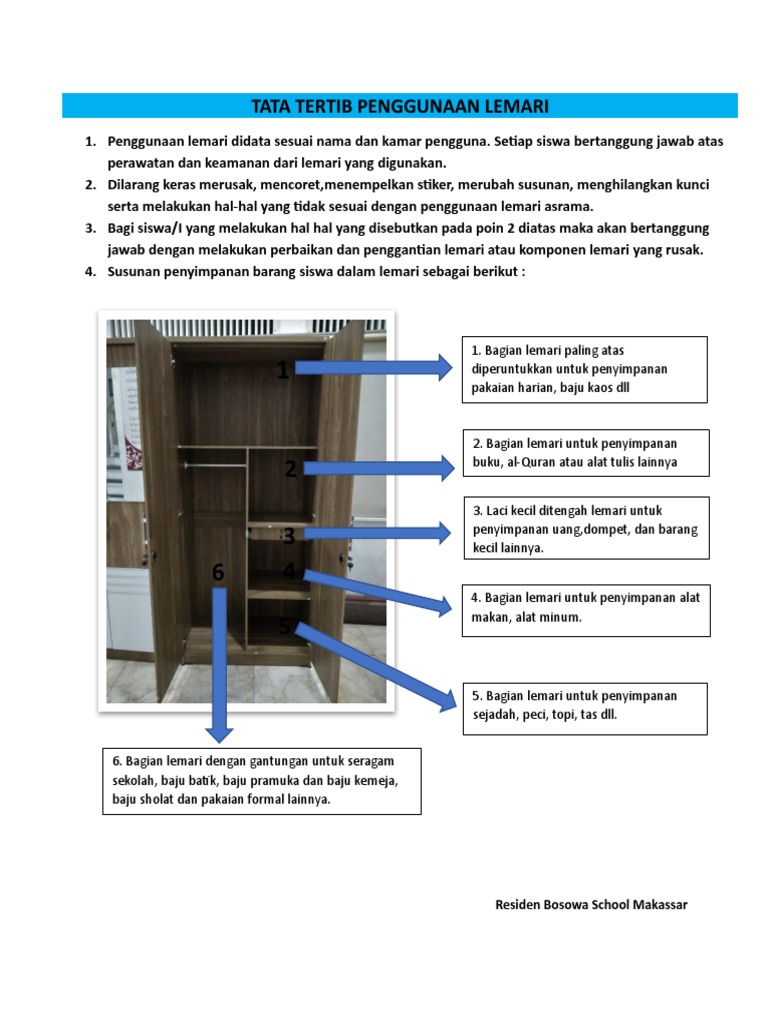 TATA TERTIB PENGGUNAAN LEMARI

1. Penggunaan lemari didata sesuai nama dan kamar pengguna. Setiap siswa bertanggung jawab atas perawatan dan keamanan dari lemari yang digunakan.
2. Dilarang keras merusak, mencoret,menempelkan stiker, merubah susunan, menghilangkan kunci serta melakukan hal-hal yang tidak sesuai dengan penggunaan lemari asrama.
3. Bagi siswa/I yang melakukan hal hal yang disebutkan pada poin 2 diatas maka akan bertanggung jawab dengan melakukan perbaikan dan penggantian lemari atau komponen lemari yang rusak.
4. Susunan penyimpanan barang siswa dalam lemari sebagai berikut :

1
2
3
4
5
6

1. Bagian lemari paling atas diperuntukkan untuk penyimpanan pakaian harian, baju kaos dll

2. Bagian lemari untuk penyimpanan buku, al-Quran atau alat tulis lainnya

3. Laci kecil ditengah lemari untuk penyimpanan uang,dompet, dan barang kecil lainnya.

4. Bagian lemari untuk penyimpanan alat makan, alat minum.

5. Bagian lemari untuk penyimpanan sejadah, peci, topi, tas dll.

6. Bagian lemari dengan gantungan untuk seragam sekolah, baju batik, baju pramuka dan baju kemeja, baju sholat dan pakaian formal lainnya.

Residen Bosowa School Makassar